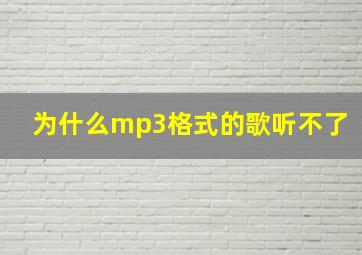 为什么mp3格式的歌听不了